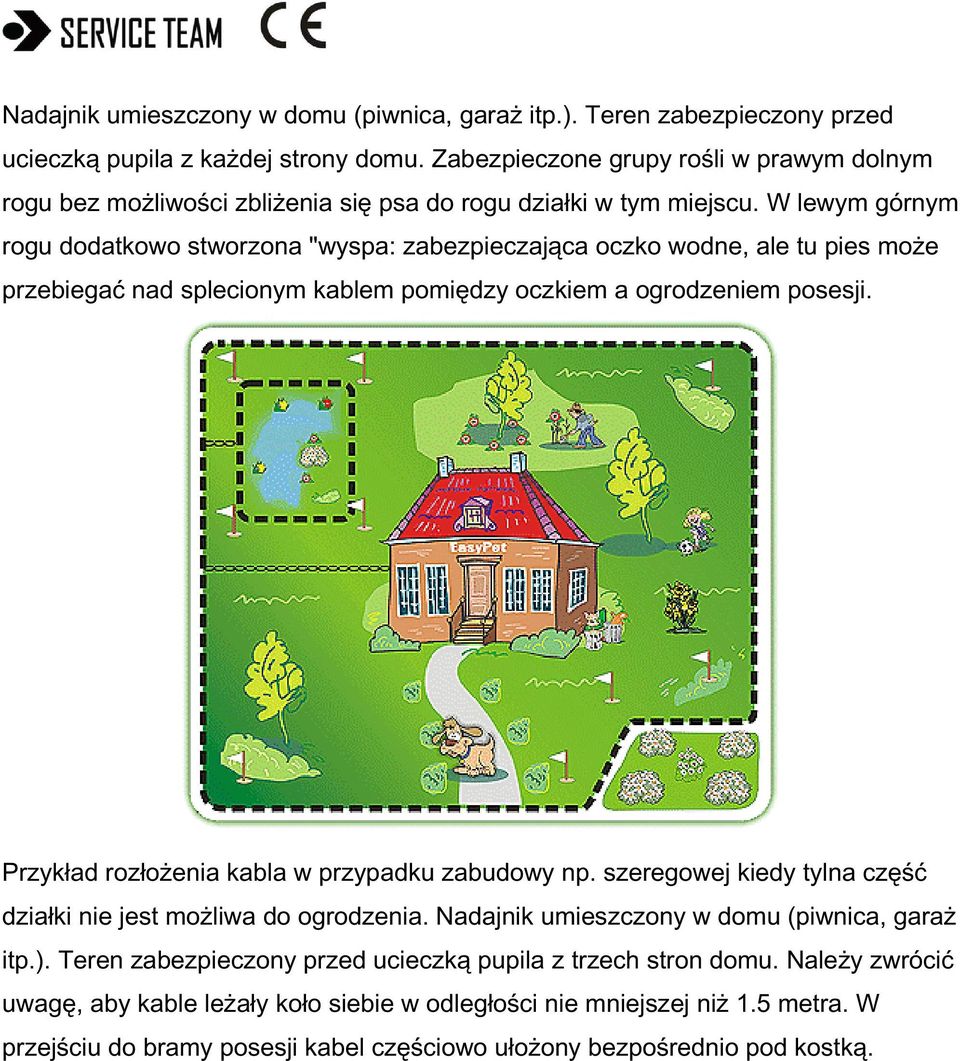 SERVICE TEAM CE

Nadajnik umieszczony w domu (piwnica, garaż itp.). Teren zabezpieczony przed ucieczką pupila z każdej strony domu. Zabezpieczone grupy rośli w prawym dolnym rogu bez możliwości zbliżenia się psa do rogu działki w tym miejscu. W lewym górnym rogu dodatkowo stworzona "wyspa: zabezpieczająca oczko wodne, ale tu pies może przebiegać nad splecionym kablem pomiędzy oczkiem a ogrodzeniem posesji.

EasyPet

Przykład rozłożenia kabla w przypadku zabudowy np. szeregowej kiedy tylna część działki nie jest możliwa do ogrodzenia. Nadajnik umieszczony w domu (piwnica, garaż itp.). Teren zabezpieczony przed ucieczką pupila z trzech stron domu. Należy zwrócić uwagę, aby kable leżały koło siebie w odległości nie mniejszej niż 1.5 metra. W przejściu do bramy posesji kabel częściowo ułożony bezpośrednio pod kostką.